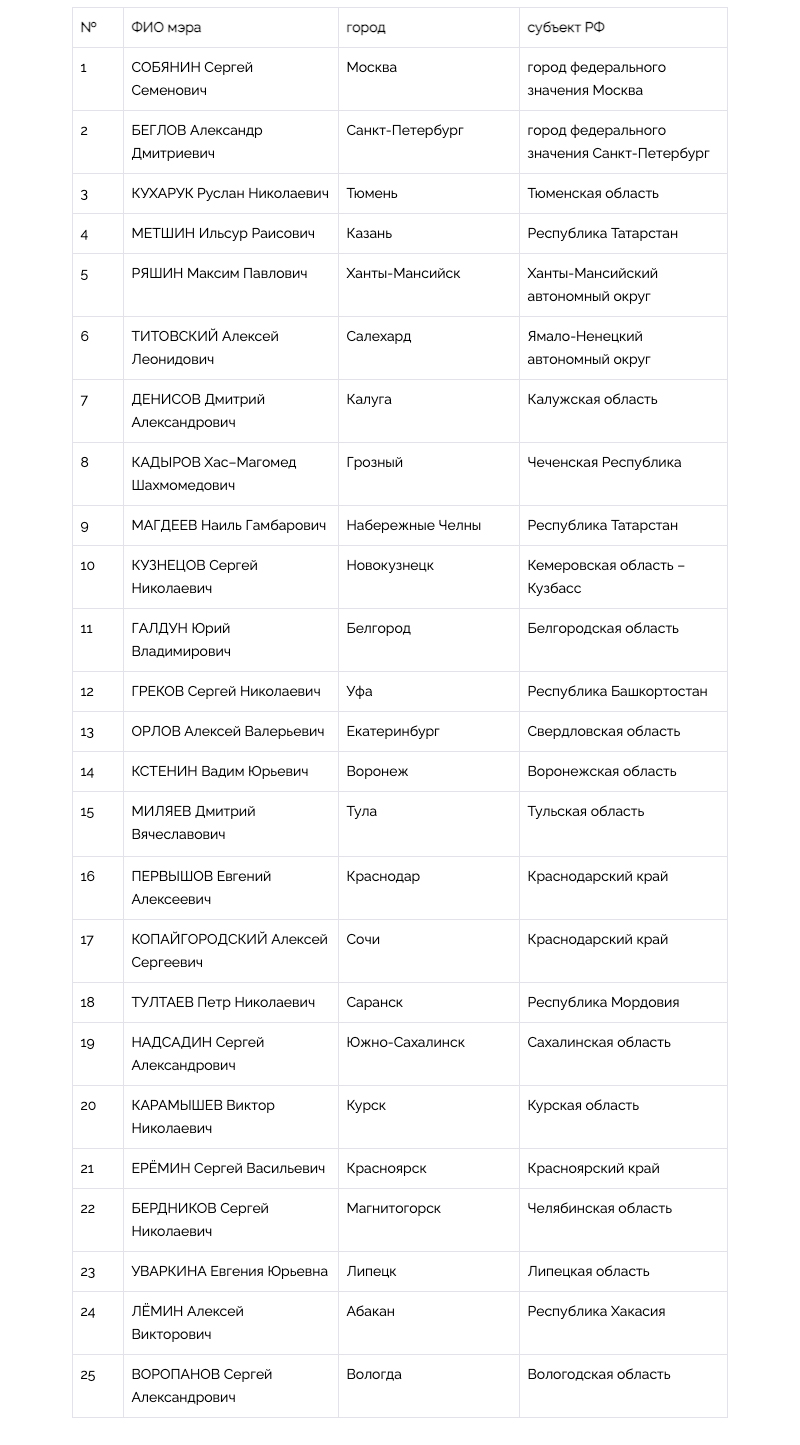 | № | ФИО мэра | город | субъект РФ |
|---|---|---|---|
| 1 | СОБЯНИН Сергей Семенович | Москва | город федерального значения Москва |
| 2 | БЕГЛОВ Александр Дмитриевич | Санкт-Петербург | город федерального значения Санкт-Петербург |
| 3 | КУХАРУК Руслан Николаевич | Тюмень | Тюменская область |
| 4 | МЕТШИН Ильсур Раисович | Казань | Республика Татарстан |
| 5 | РЯШИН Максим Павлович | Ханты-Мансийск | Ханты-Мансийский автономный округ |
| 6 | ТИТОВСКИЙ Алексей Леонидович | Салехард | Ямало-Ненецкий автономный округ |
| 7 | ДЕНИСОВ Дмитрий Александрович | Калуга | Калужская область |
| 8 | КАДЫРОВ Хас–Магомед Шахмомедович | Грозный | Чеченская Республика |
| 9 | МАГДЕЕВ Наиль Гамбарович | Набережные Челны | Республика Татарстан |
| 10 | КУЗНЕЦОВ Сергей Николаевич | Новокузнецк | Кемеровская область – Кузбасс |
| 11 | ГАЛДУН Юрий Владимирович | Белгород | Белгородская область |
| 12 | ГРЕКОВ Сергей Николаевич | Уфа | Республика Башкортостан |
| 13 | ОРЛОВ Алексей Валерьевич | Екатеринбург | Свердловская область |
| 14 | КСТЕНИН Вадим Юрьевич | Воронеж | Воронежская область |
| 15 | МИЛЯЕВ Дмитрий Вячеславович | Тула | Тульская область |
| 16 | ПЕРВЫШОВ Евгений Алексеевич | Краснодар | Краснодарский край |
| 17 | КОПАЙГОРОДСКИЙ Алексей Сергеевич | Сочи | Краснодарский край |
| 18 | ТУЛТАЕВ Петр Николаевич | Саранск | Республика Мордовия |
| 19 | НАДСАДИН Сергей Александрович | Южно-Сахалинск | Сахалинская область |
| 20 | КАРАМЫШЕВ Виктор Николаевич | Курск | Курская область |
| 21 | ЕРЁМИН Сергей Васильевич | Красноярск | Красноярский край |
| 22 | БЕРДНИКОВ Сергей Николаевич | Магнитогорск | Челябинская область |
| 23 | УВАРКИНА Евгения Юрьевна | Липецк | Липецкая область |
| 24 | ЛЁМИН Алексей Викторович | Абакан | Республика Хакасия |
| 25 | ВОРОПАНОВ Сергей Александрович | Вологда | Вологодская область |